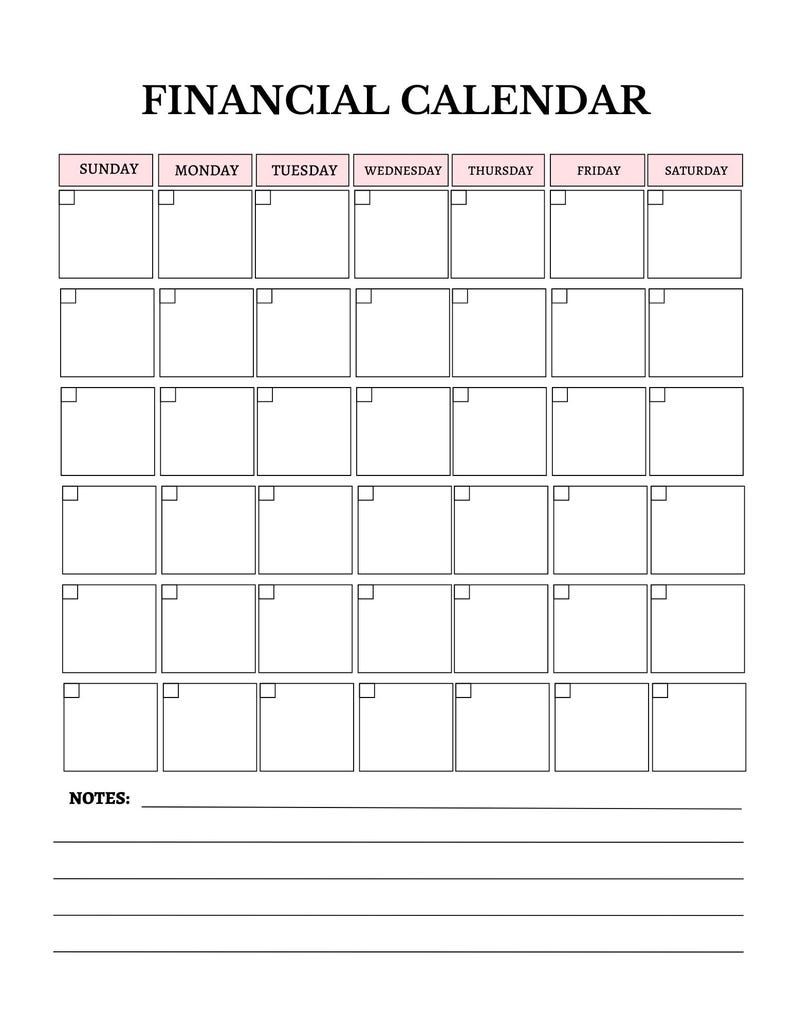 FINANCIAL CALENDAR

| SUNDAY | MONDAY | TUESDAY | WEDNESDAY | THURSDAY | FRIDAY | SATURDAY |
|---|---|---|---|---|---|---|
| ☐ | ☐ | ☐ | ☐ | ☐ | ☐ | ☐ |
| ☐ | ☐ | ☐ | ☐ | ☐ | ☐ | ☐ |
| ☐ | ☐ | ☐ | ☐ | ☐ | ☐ | ☐ |
| ☐ | ☐ | ☐ | ☐ | ☐ | ☐ | ☐ |
| ☐ | ☐ | ☐ | ☐ | ☐ | ☐ | ☐ |
| ☐ | ☐ | ☐ | ☐ | ☐ | ☐ | ☐ |

NOTES: ____

____

____

____

____